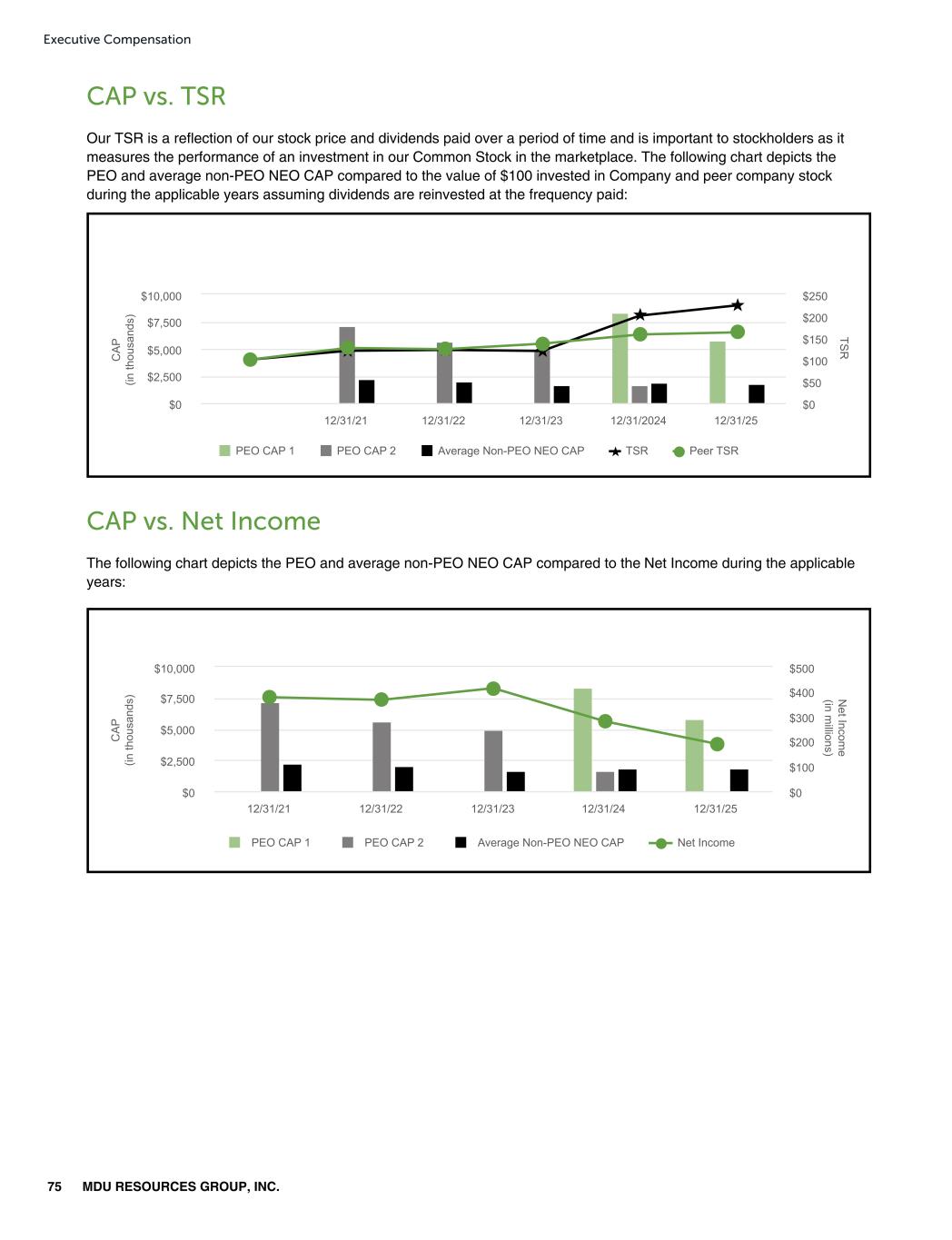 Executive Compensation

CAP vs. TSR

Our TSR is a reflection of our stock price and dividends paid over a period of time and is important to stockholders as it measures the performance of an investment in our Common Stock in the marketplace. The following chart depicts the PEO and average non-PEO NEO CAP compared to the value of $100 invested in Company and peer company stock during the applicable years assuming dividends are reinvested at the frequency paid:

CAP (in thousands)

$10,000
$7,500
$5,000
$2,500
$0

$250
$200
$150
$100
$50
$0

TSR

12/31/21 12/31/22 12/31/23 12/31/2024 12/31/25

PEO CAP 1 PEO CAP 2 Average Non-PEO NEO CAP TSR Peer TSR

CAP vs. Net Income

The following chart depicts the PEO and average non-PEO NEO CAP compared to the Net Income during the applicable years:

CAP (in thousands)

$10,000
$7,500
$5,000
$2,500
$0

$500
$400
$300
$200
$100
$0

Net Income (in millions)

12/31/21 12/31/22 12/31/23 12/31/24 12/31/25

PEO CAP 1 PEO CAP 2 Average Non-PEO NEO CAP Net Income

75 MDU RESOURCES GROUP, INC.